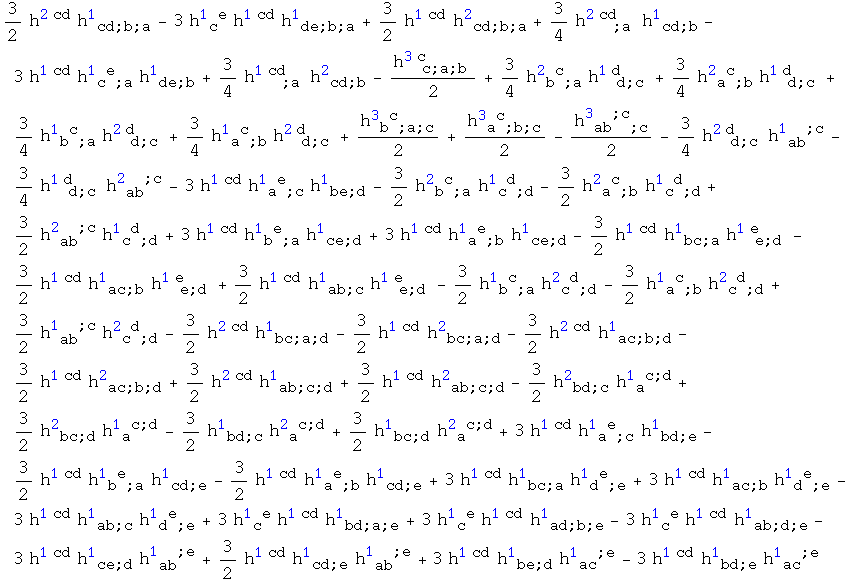 $\frac{3}{2} h^{2\,cd} h^{1}{}_{cd;b;a} - 3 h^{1}{}_{c}{}^{e} h^{1\,cd} h^{1}{}_{de;b;a} + \frac{3}{2} h^{1\,cd} h^{2}{}_{cd;b;a} + \frac{3}{4} h^{2\,cd}{}_{;a} h^{1}{}_{cd;b} -$

$3 h^{1\,cd} h^{1}{}_{c}{}^{e}{}_{;a} h^{1}{}_{de;b} + \frac{3}{4} h^{1\,cd}{}_{;a} h^{2}{}_{cd;b} - \frac{h^{3\,c}{}_{c;a;b}}{2} + \frac{3}{4} h^{2}{}_{b}{}^{c}{}_{;a} h^{1\,d}{}_{d;c} + \frac{3}{4} h^{2}{}_{a}{}^{c}{}_{;b} h^{1\,d}{}_{d;c} +$

$\frac{3}{4} h^{1}{}_{b}{}^{c}{}_{;a} h^{2\,d}{}_{d;c} + \frac{3}{4} h^{1}{}_{a}{}^{c}{}_{;b} h^{2\,d}{}_{d;c} + \frac{h^{3}{}_{b}{}^{c}{}_{;a;c}}{2} + \frac{h^{3}{}_{a}{}^{c}{}_{;b;c}}{2} - \frac{h^{3}{}_{ab}{}^{;c}{}_{;c}}{2} - \frac{3}{4} h^{2\,d}{}_{d;c} h^{1}{}_{ab}{}^{;c} -$

$\frac{3}{4} h^{1\,d}{}_{d;c} h^{2}{}_{ab}{}^{;c} - 3 h^{1\,cd} h^{1}{}_{a}{}^{e}{}_{;c} h^{1}{}_{be;d} - \frac{3}{2} h^{2}{}_{b}{}^{c}{}_{;a} h^{1}{}_{c}{}^{d}{}_{;d} - \frac{3}{2} h^{2}{}_{a}{}^{c}{}_{;b} h^{1}{}_{c}{}^{d}{}_{;d} +$

$\frac{3}{2} h^{2}{}_{ab}{}^{;c} h^{1}{}_{c}{}^{d}{}_{;d} + 3 h^{1\,cd} h^{1}{}_{b}{}^{e}{}_{;a} h^{1}{}_{ce;d} + 3 h^{1\,cd} h^{1}{}_{a}{}^{e}{}_{;b} h^{1}{}_{ce;d} - \frac{3}{2} h^{1\,cd} h^{1}{}_{bc;a} h^{1\,e}{}_{e;d} -$

$\frac{3}{2} h^{1\,cd} h^{1}{}_{ac;b} h^{1\,e}{}_{e;d} + \frac{3}{2} h^{1\,cd} h^{1}{}_{ab;c} h^{1\,e}{}_{e;d} - \frac{3}{2} h^{1}{}_{b}{}^{c}{}_{;a} h^{2}{}_{c}{}^{d}{}_{;d} - \frac{3}{2} h^{1}{}_{a}{}^{c}{}_{;b} h^{2}{}_{c}{}^{d}{}_{;d} +$

$\frac{3}{2} h^{1}{}_{ab}{}^{;c} h^{2}{}_{c}{}^{d}{}_{;d} - \frac{3}{2} h^{2\,cd} h^{1}{}_{bc;a;d} - \frac{3}{2} h^{1\,cd} h^{2}{}_{bc;a;d} - \frac{3}{2} h^{2\,cd} h^{1}{}_{ac;b;d} -$

$\frac{3}{2} h^{1\,cd} h^{2}{}_{ac;b;d} + \frac{3}{2} h^{2\,cd} h^{1}{}_{ab;c;d} + \frac{3}{2} h^{1\,cd} h^{2}{}_{ab;c;d} - \frac{3}{2} h^{2}{}_{bd;c} h^{1}{}_{a}{}^{c;d} +$

$\frac{3}{2} h^{2}{}_{bc;d} h^{1}{}_{a}{}^{c;d} - \frac{3}{2} h^{1}{}_{bd;c} h^{2}{}_{a}{}^{c;d} + \frac{3}{2} h^{1}{}_{bc;d} h^{2}{}_{a}{}^{c;d} + 3 h^{1\,cd} h^{1}{}_{a}{}^{e}{}_{;c} h^{1}{}_{bd;e} -$

$\frac{3}{2} h^{1\,cd} h^{1}{}_{b}{}^{e}{}_{;a} h^{1}{}_{cd;e} - \frac{3}{2} h^{1\,cd} h^{1}{}_{a}{}^{e}{}_{;b} h^{1}{}_{cd;e} + 3 h^{1\,cd} h^{1}{}_{bc;a} h^{1}{}_{d}{}^{e}{}_{;e} + 3 h^{1\,cd} h^{1}{}_{ac;b} h^{1}{}_{d}{}^{e}{}_{;e} -$

$3 h^{1\,cd} h^{1}{}_{ab;c} h^{1}{}_{d}{}^{e}{}_{;e} + 3 h^{1}{}_{c}{}^{e} h^{1\,cd} h^{1}{}_{bd;a;e} + 3 h^{1}{}_{c}{}^{e} h^{1\,cd} h^{1}{}_{ad;b;e} - 3 h^{1}{}_{c}{}^{e} h^{1\,cd} h^{1}{}_{ab;d;e} -$

$3 h^{1\,cd} h^{1}{}_{ce;d} h^{1}{}_{ab}{}^{;e} + \frac{3}{2} h^{1\,cd} h^{1}{}_{cd;e} h^{1}{}_{ab}{}^{;e} + 3 h^{1\,cd} h^{1}{}_{be;d} h^{1}{}_{ac}{}^{;e} - 3 h^{1\,cd} h^{1}{}_{bd;e} h^{1}{}_{ac}{}^{;e}$